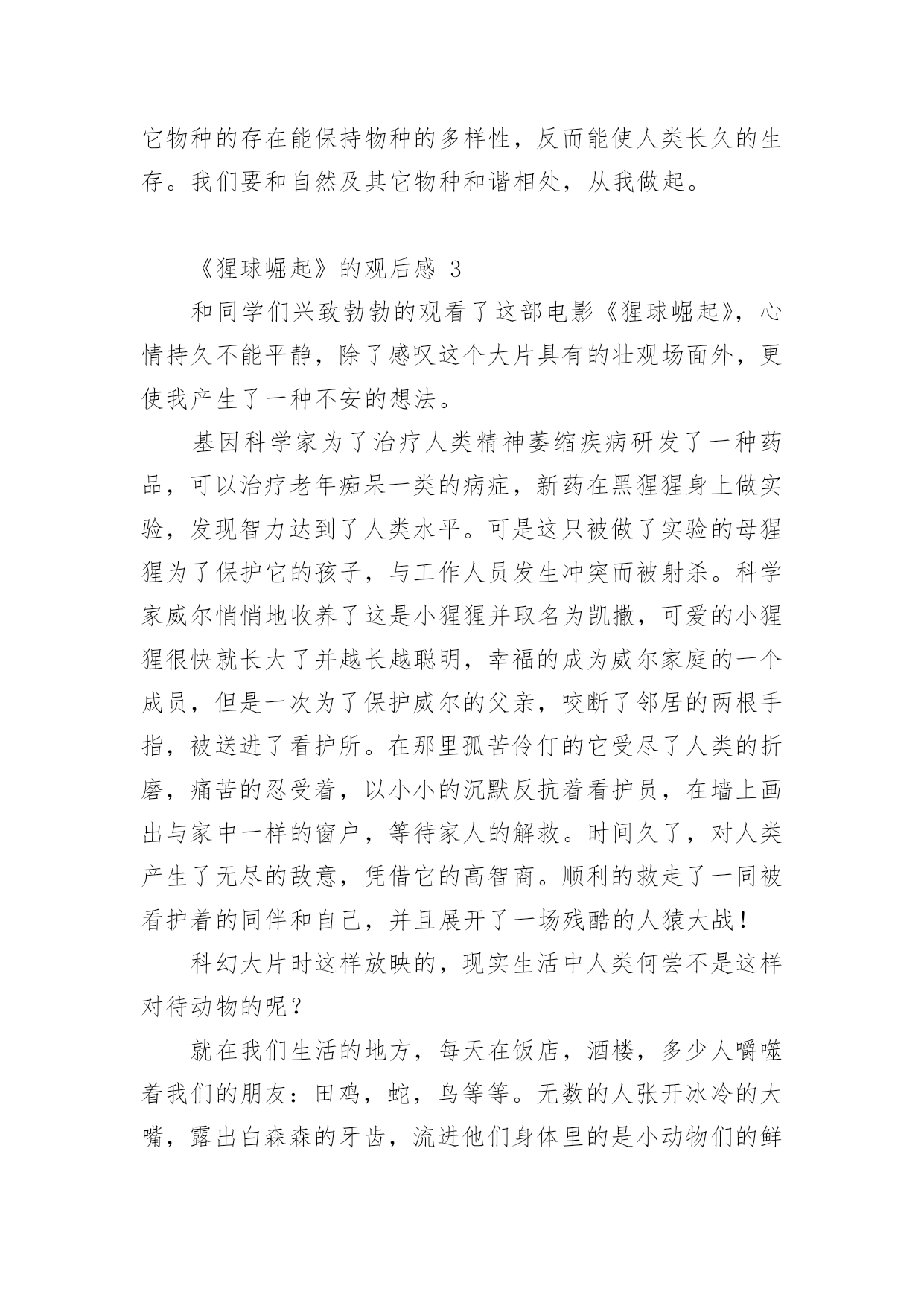 它物种的存在能保持物种的多样性，反而能使人类长久的生存。我们要和自然及其它物种和谐相处，从我做起。

《猩球崛起》的观后感 3

和同学们兴致勃勃的观看了这部电影《猩球崛起》，心情持久不能平静，除了感叹这个大片具有的壮观场面外，更使我产生了一种不安的想法。

基因科学家为了治疗人类精神萎缩疾病研发了一种药品，可以治疗老年痴呆一类的病症，新药在黑猩猩身上做实验，发现智力达到了人类水平。可是这只被做了实验的母猩猩为了保护它的孩子，与工作人员发生冲突而被射杀。科学家威尔悄悄地收养了这是小猩猩并取名为凯撒，可爱的小猩猩很快就长大了并越长越聪明，幸福的成为威尔家庭的一个成员，但是一次为了保护威尔的父亲，咬断了邻居的两根手指，被送进了看护所。在那里孤苦伶仃的它受尽了人类的折磨，痛苦的忍受着，以小小的沉默反抗着看护员，在墙上画出与家中一样的窗户，等待家人的解救。时间久了，对人类产生了无尽的敌意，凭借它的高智商。顺利的救走了一同被看护着的同伴和自己，并且展开了一场残酷的人猿大战！

科幻大片时这样放映的，现实生活中人类何尝不是这样对待动物的呢？

就在我们生活的地方，每天在饭店，酒楼，多少人嚼噬着我们的朋友：田鸡，蛇，鸟等等。无数的人张开冰冷的大嘴，露出白森森的牙齿，流进他们身体里的是小动物们的鲜